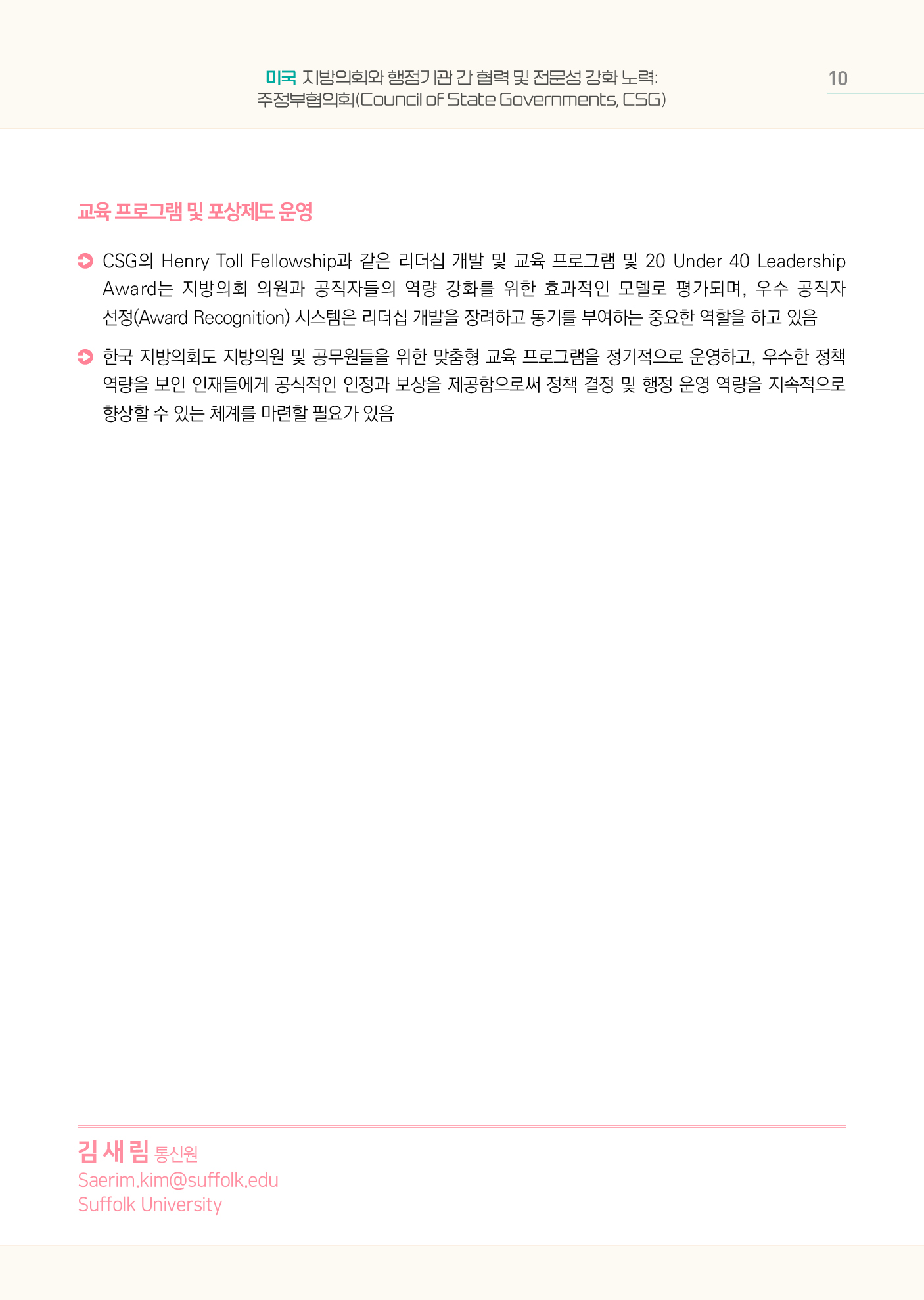 미국 지방의회와 행정기관 간 협력 및 전문성 강화 노력: 주정부협의회(Council of State Governments, CSG)

10

교육 프로그램 및 포상제도 운영

CSG의 Henry Toll Fellowship과 같은 리더십 개발 및 교육 프로그램 및 20 Under 40 Leadership Award는 지방의회 의원과 공직자들의 역량 강화를 위한 효과적인 모델로 평가되며, 우수 공직자 선정(Award Recognition) 시스템은 리더십 개발을 장려하고 동기를 부여하는 중요한 역할을 하고 있음

한국 지방의회도 지방의원 및 공무원들을 위한 맞춤형 교육 프로그램을 정기적으로 운영하고, 우수한 정책 역량을 보인 인재들에게 공식적인 인정과 보상을 제공함으로써 정책 결정 및 행정 운영 역량을 지속적으로 향상할 수 있는 체계를 마련할 필요가 있음

김 새 림 통신원
Saerim.kim@suffolk.edu
Suffolk University